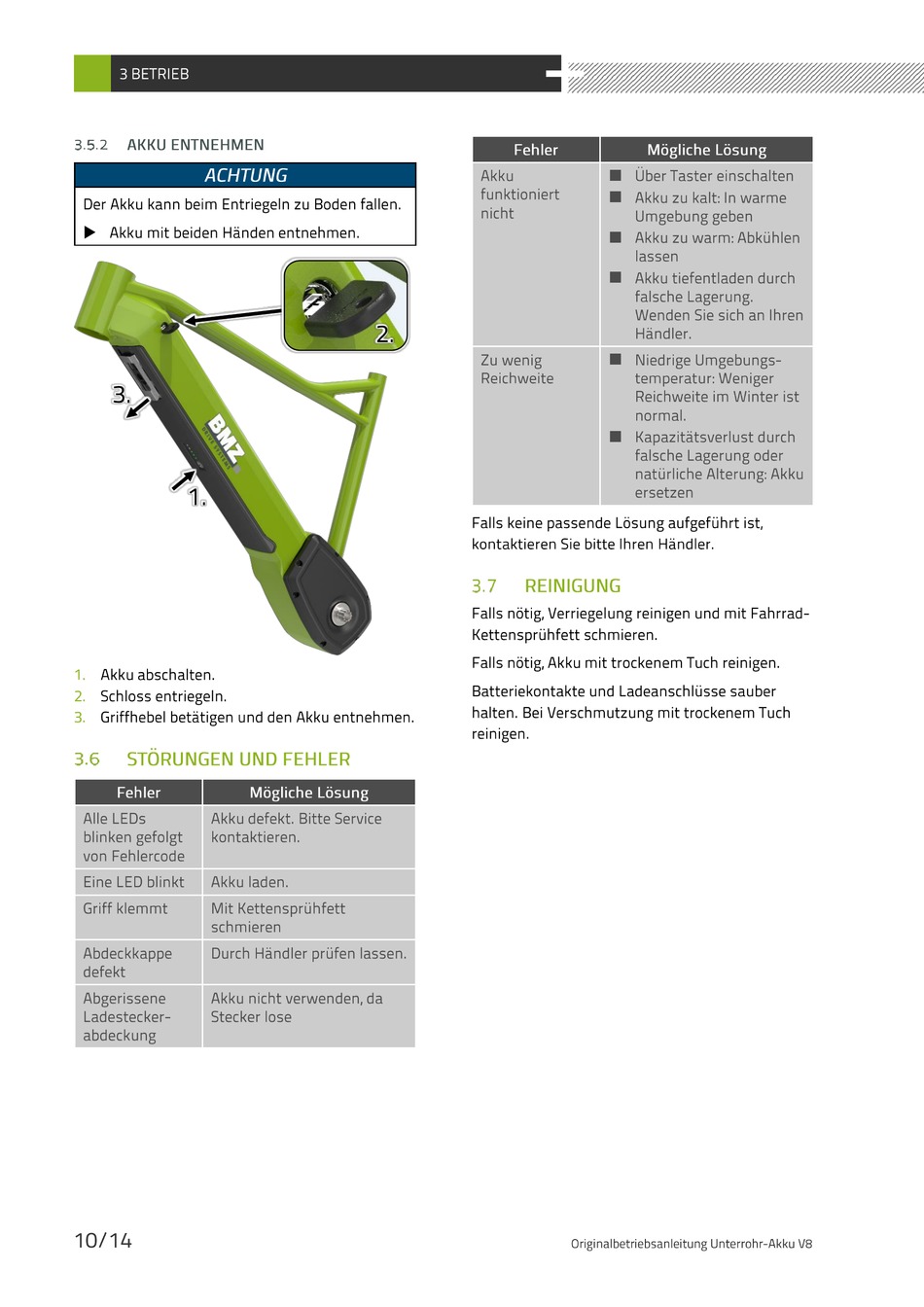 3 BETRIEB

3.5.2 AKKU ENTNEHMEN

ACHTUNG

Der Akku kann beim Entriegeln zu Boden fallen.

▶ Akku mit beiden Händen entnehmen.

2.

3.

BMZ

1.

1. Akku abschalten.
2. Schloss entriegeln.
3. Griffhebel betätigen und den Akku entnehmen.

3.6 STÖRUNGEN UND FEHLER

| Fehler | Mögliche Lösung |
|---|---|
| Alle LEDs blinken gefolgt von Fehlercode | Akku defekt. Bitte Service kontaktieren. |
| Eine LED blinkt | Akku laden. |
| Griff klemmt | Mit Kettensprühfett schmieren |
| Abdeckkappe defekt | Durch Händler prüfen lassen. |
| Abgerissene Ladesteckerabdeckung | Akku nicht verwenden, da Stecker lose |

| Fehler | Mögliche Lösung |
|---|---|
| Akku funktioniert nicht | ■ Über Taster einschalten ■ Akku zu kalt: In warme Umgebung geben ■ Akku zu warm: Abkühlen lassen ■ Akku tiefentladen durch falsche Lagerung. Wenden Sie sich an Ihren Händler. |
| Zu wenig Reichweite | ■ Niedrige Umgebungstemperatur: Weniger Reichweite im Winter ist normal. ■ Kapazitätsverlust durch falsche Lagerung oder natürliche Alterung: Akku ersetzen |

Falls keine passende Lösung aufgeführt ist, kontaktieren Sie bitte Ihren Händler.

3.7 REINIGUNG

Falls nötig, Verriegelung reinigen und mit Fahrrad-Kettensprühfett schmieren.

Falls nötig, Akku mit trockenem Tuch reinigen.

Batteriekontakte und Ladeanschlüsse sauber halten. Bei Verschmutzung mit trockenem Tuch reinigen.

10/14

Originalbetriebsanleitung Unterrohr-Akku V8